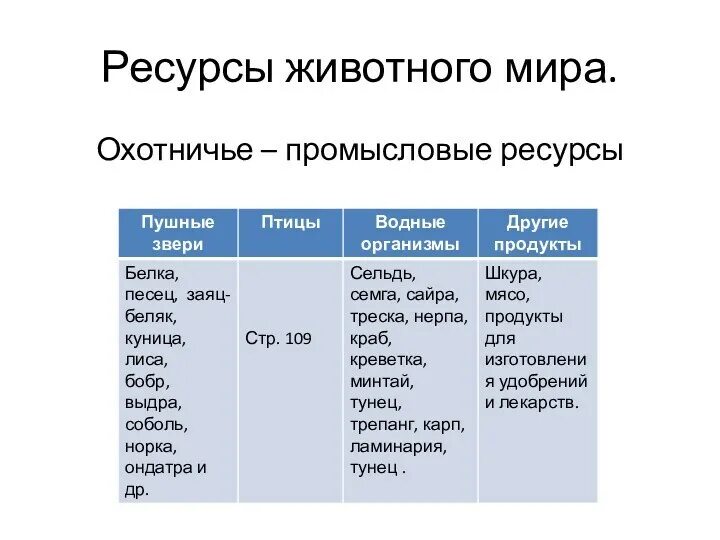 Ресурсы животного мира.

Охотничье – промысловые ресурсы

| Пушные звери | Птицы | Водные организмы | Другие продукты |
|---|---|---|---|
| Белка, песец, заяц-беляк, куница, лиса, бобр, выдра, соболь, норка, ондатра и др. | Стр. 109 | Сельдь, семга, сайра, треска, нерпа, краб, креветка, минтай, тунец, трепанг, карп, ламинария, тунец . | Шкура, мясо, продукты для изготовления удобрений и лекарств. |